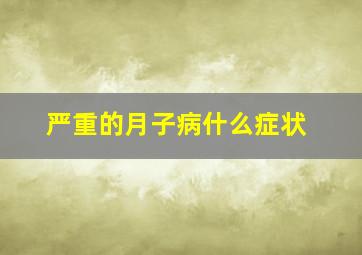 严重的月子病什么症状